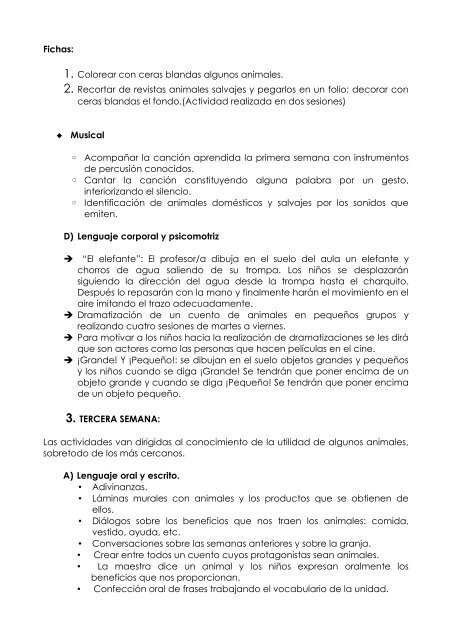 Fichas:

1. Colorear con ceras blandas algunos animales.
2. Recortar de revistas animales salvajes y pegarlos en un folio; decorar con ceras blandas el fondo.(Actividad realizada en dos sesiones)

◆ Musical

◦ Acompañar la canción aprendida la primera semana con instrumentos de percusión conocidos.
◦ Cantar la canción constituyendo alguna palabra por un gesto, interiorizando el silencio.
◦ Identificación de animales domésticos y salvajes por los sonidos que emiten.

D) Lenguaje corporal y psicomotriz

➔ "El elefante": El profesor/a dibuja en el suelo del aula un elefante y chorros de agua saliendo de su trompa. Los niños se desplazarán siguiendo la dirección del agua desde la trompa hasta el charquito. Después lo repasarán con la mano y finalmente harán el movimiento en el aire imitando el trazo adecuadamente.
➔ Dramatización de un cuento de animales en pequeños grupos y realizando cuatro sesiones de martes a viernes.
➔ Para motivar a los niños hacia la realización de dramatizaciones se les dirá que son actores como las personas que hacen películas en el cine.
➔ ¡Grande! Y ¡Pequeño!: se dibujan en el suelo objetos grandes y pequeños y los niños cuando se diga ¡Grande! Se tendrán que poner encima de un objeto grande y cuando se diga ¡Pequeño! Se tendrán que poner encima de un objeto pequeño.

3. TERCERA SEMANA:

Las actividades van dirigidas al conocimiento de la utilidad de algunos animales, sobretodo de los más cercanos.

A) Lenguaje oral y escrito.
• Adivinanzas.
• Láminas murales con animales y los productos que se obtienen de ellos.
• Diálogos sobre los beneficios que nos traen los animales: comida, vestido, ayuda, etc.
• Conversaciones sobre las semanas anteriores y sobre la granja.
• Crear entre todos un cuento cuyos protagonistas sean animales.
• La maestra dice un animal y los niños expresan oralmente los beneficios que nos proporcionan.
• Confección oral de frases trabajando el vocabulario de la unidad.